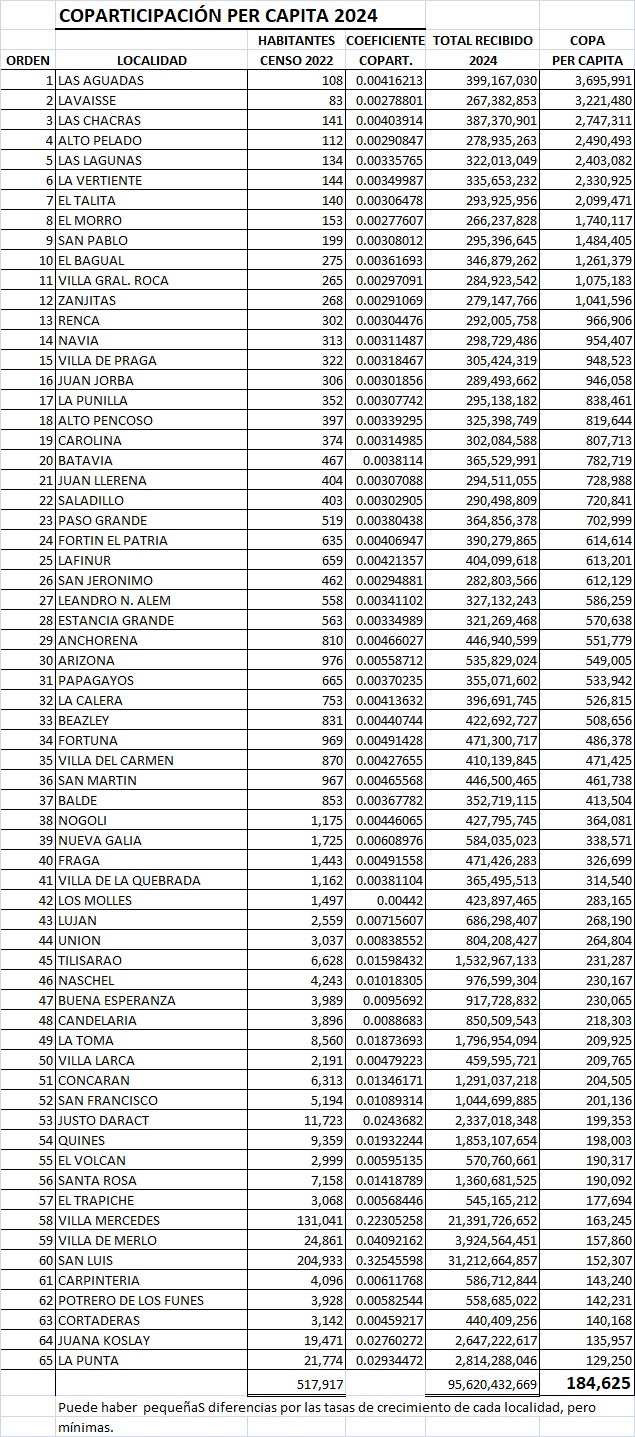 COPARTICIPACIÓN PER CAPITA 2024

| ORDEN | LOCALIDAD | HABITANTES CENSO 2022 | COEFICIENTE COPART. | TOTAL RECIBIDO 2024 | COPA PER CAPITA |
|---|---|---|---|---|---|
| 1 | LAS AGUADAS | 108 | 0.00416213 | 399,167,030 | 3,695,991 |
| 2 | LAVAISSE | 83 | 0.00278801 | 267,382,853 | 3,221,480 |
| 3 | LAS CHACRAS | 141 | 0.00403914 | 387,370,901 | 2,747,311 |
| 4 | ALTO PELADO | 112 | 0.00290847 | 278,935,263 | 2,490,493 |
| 5 | LAS LAGUNAS | 134 | 0.00335765 | 322,013,049 | 2,403,082 |
| 6 | LA VERTIENTE | 144 | 0.00349987 | 335,653,232 | 2,330,925 |
| 7 | EL TALITA | 140 | 0.00306478 | 293,925,956 | 2,099,471 |
| 8 | EL MORRO | 153 | 0.00277607 | 266,237,828 | 1,740,117 |
| 9 | SAN PABLO | 199 | 0.00308012 | 295,396,645 | 1,484,405 |
| 10 | EL BAGUAL | 275 | 0.00361693 | 346,879,262 | 1,261,379 |
| 11 | VILLA GRAL. ROCA | 265 | 0.00297091 | 284,923,542 | 1,075,183 |
| 12 | ZANJITAS | 268 | 0.00291069 | 279,147,766 | 1,041,596 |
| 13 | RENCA | 302 | 0.00304476 | 292,005,758 | 966,906 |
| 14 | NAVIA | 313 | 0.00311487 | 298,729,486 | 954,407 |
| 15 | VILLA DE PRAGA | 322 | 0.00318467 | 305,424,319 | 948,523 |
| 16 | JUAN JORBA | 306 | 0.00301856 | 289,493,662 | 946,058 |
| 17 | LA PUNILLA | 352 | 0.00307742 | 295,138,182 | 838,461 |
| 18 | ALTO PENCOSO | 397 | 0.00339295 | 325,398,749 | 819,644 |
| 19 | CAROLINA | 374 | 0.00314985 | 302,084,588 | 807,713 |
| 20 | BATAVIA | 467 | 0.0038114 | 365,529,991 | 782,719 |
| 21 | JUAN LLERENA | 404 | 0.00307088 | 294,511,055 | 728,988 |
| 22 | SALADILLO | 403 | 0.00302905 | 290,498,809 | 720,841 |
| 23 | PASO GRANDE | 519 | 0.00380438 | 364,856,378 | 702,999 |
| 24 | FORTIN EL PATRIA | 635 | 0.00406947 | 390,279,865 | 614,614 |
| 25 | LAFINUR | 659 | 0.00421357 | 404,099,618 | 613,201 |
| 26 | SAN JERONIMO | 462 | 0.00294881 | 282,803,566 | 612,129 |
| 27 | LEANDRO N. ALEM | 558 | 0.00341102 | 327,132,243 | 586,259 |
| 28 | ESTANCIA GRANDE | 563 | 0.00334989 | 321,269,468 | 570,638 |
| 29 | ANCHORENA | 810 | 0.00466027 | 446,940,599 | 551,779 |
| 30 | ARIZONA | 976 | 0.00558712 | 535,829,024 | 549,005 |
| 31 | PAPAGAYOS | 665 | 0.00370235 | 355,071,602 | 533,942 |
| 32 | LA CALERA | 753 | 0.00413632 | 396,691,745 | 526,815 |
| 33 | BEAZLEY | 831 | 0.00440744 | 422,692,727 | 508,656 |
| 34 | FORTUNA | 969 | 0.00491428 | 471,300,717 | 486,378 |
| 35 | VILLA DEL CARMEN | 870 | 0.00427655 | 410,139,845 | 471,425 |
| 36 | SAN MARTIN | 967 | 0.00465568 | 446,500,465 | 461,738 |
| 37 | BALDE | 853 | 0.00367782 | 352,719,115 | 413,504 |
| 38 | NOGOLI | 1,175 | 0.00446065 | 427,795,745 | 364,081 |
| 39 | NUEVA GALIA | 1,725 | 0.00608976 | 584,035,023 | 338,571 |
| 40 | FRAGA | 1,443 | 0.00491558 | 471,426,283 | 326,699 |
| 41 | VILLA DE LA QUEBRADA | 1,162 | 0.00381104 | 365,495,513 | 314,540 |
| 42 | LOS MOLLES | 1,497 | 0.00442 | 423,897,465 | 283,165 |
| 43 | LUJAN | 2,559 | 0.00715607 | 686,298,407 | 268,190 |
| 44 | UNION | 3,037 | 0.00838552 | 804,208,427 | 264,804 |
| 45 | TILISARAO | 6,628 | 0.01598432 | 1,532,967,133 | 231,287 |
| 46 | NASCHEL | 4,243 | 0.01018305 | 976,599,304 | 230,167 |
| 47 | BUENA ESPERANZA | 3,989 | 0.0095692 | 917,728,832 | 230,065 |
| 48 | CANDELARIA | 3,896 | 0.0088683 | 850,509,543 | 218,303 |
| 49 | LA TOMA | 8,560 | 0.01873693 | 1,796,954,094 | 209,925 |
| 50 | VILLA LARCA | 2,191 | 0.00479223 | 459,595,721 | 209,765 |
| 51 | CONCARAN | 6,313 | 0.01346171 | 1,291,037,218 | 204,505 |
| 52 | SAN FRANCISCO | 5,194 | 0.01089314 | 1,044,699,885 | 201,136 |
| 53 | JUSTO DARACT | 11,723 | 0.0243682 | 2,337,018,348 | 199,353 |
| 54 | QUINES | 9,359 | 0.01932244 | 1,853,107,654 | 198,003 |
| 55 | EL VOLCAN | 2,999 | 0.00595135 | 570,760,661 | 190,317 |
| 56 | SANTA ROSA | 7,158 | 0.01418789 | 1,360,681,525 | 190,092 |
| 57 | EL TRAPICHE | 3,068 | 0.00568446 | 545,165,212 | 177,694 |
| 58 | VILLA MERCEDES | 131,041 | 0.22305258 | 21,391,726,652 | 163,245 |
| 59 | VILLA DE MERLO | 24,861 | 0.04092162 | 3,924,564,451 | 157,860 |
| 60 | SAN LUIS | 204,933 | 0.32545598 | 31,212,664,857 | 152,307 |
| 61 | CARPINTERIA | 4,096 | 0.00611768 | 586,712,844 | 143,240 |
| 62 | POTRERO DE LOS FUNES | 3,928 | 0.00582544 | 558,685,022 | 142,231 |
| 63 | CORTADERAS | 3,142 | 0.00459217 | 440,409,256 | 140,168 |
| 64 | JUANA KOSLAY | 19,471 | 0.02760272 | 2,647,222,617 | 135,957 |
| 65 | LA PUNTA | 21,774 | 0.02934472 | 2,814,288,046 | 129,250 |
| | | 517,917 | | 95,620,432,669 | 184,625 |

Puede haber pequeñaS diferencias por las tasas de crecimiento de cada localidad, pero mínimas.